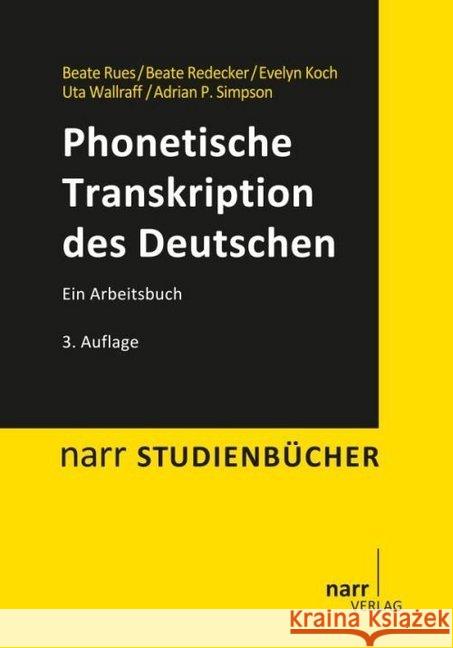 Beate Rues / Beate Redecker / Evelyn Koch
Uta Wallraff / Adrian P. Simpson

Phonetische Transkription des Deutschen

Ein Arbeitsbuch

3. Auflage

narr STUDIENBÜCHER

narr
VERLAG